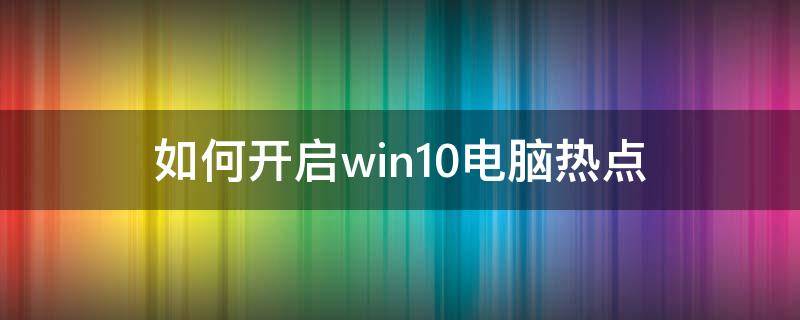 如何开启win10电脑热点